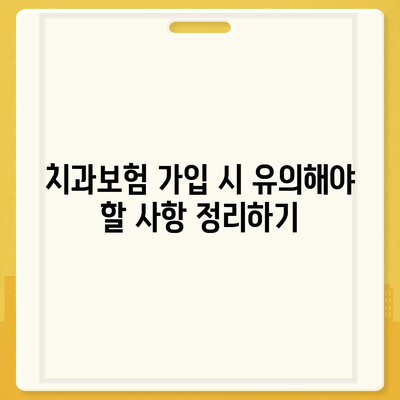 치과보험 가입 시 유의해야 할 사항 정리하기